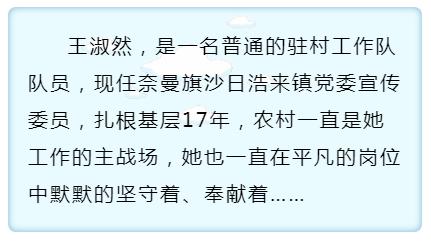 王淑然，是一名普通的驻村工作队队员，现任奈曼旗沙日浩来镇党委宣传委员，扎根基层17年，农村一直是她工作的主战场，她也一直在平凡的岗位中默默的坚守着、奉献着……